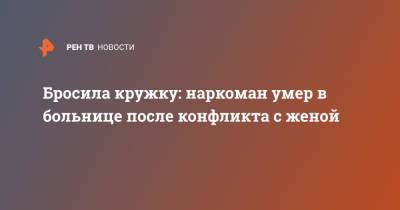 РЕН ТВ НОВОСТИ

Бросила кружку: наркоман умер в больнице после конфликта с женой